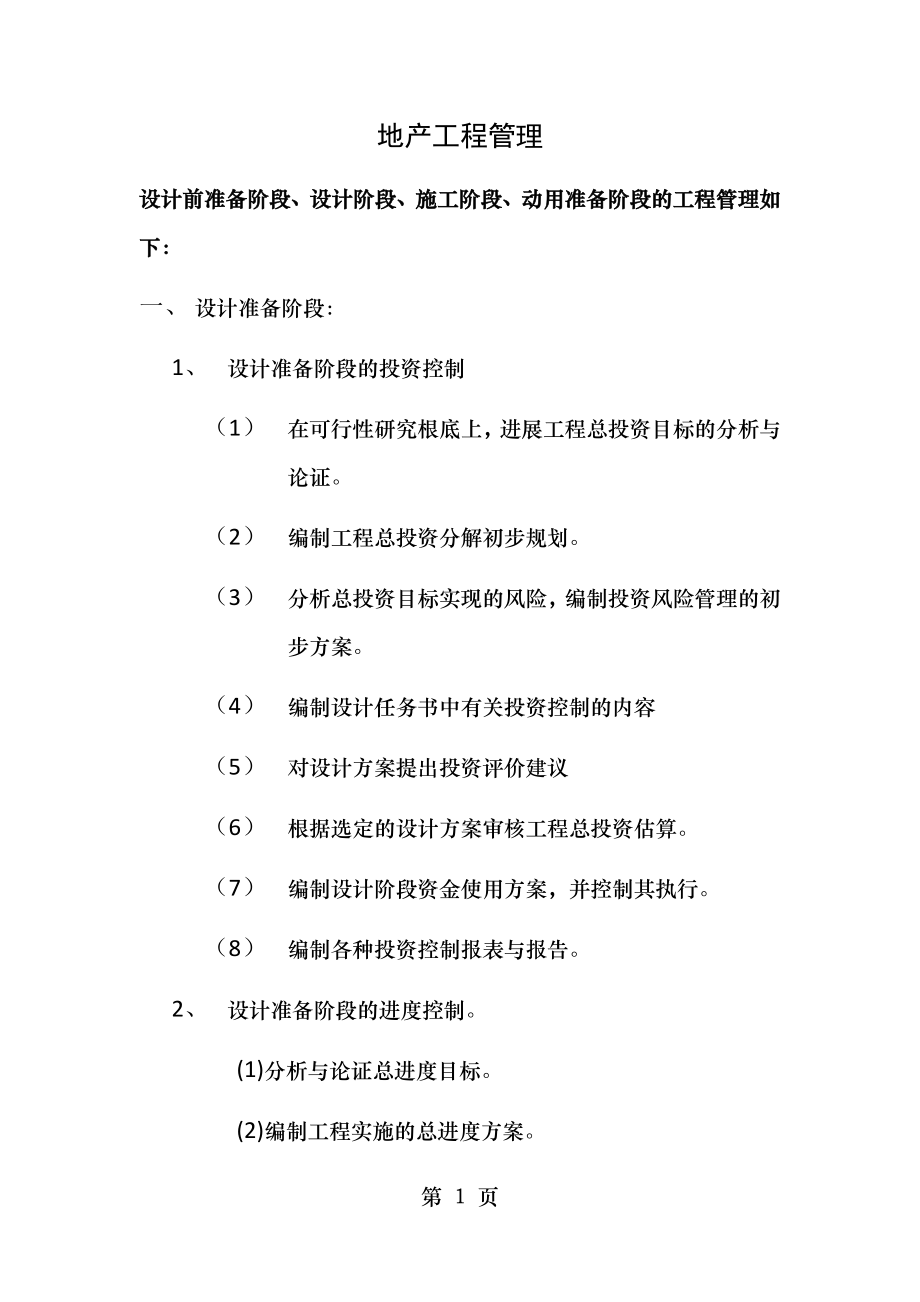 地产工程管理

设计前准备阶段、设计阶段、施工阶段、动用准备阶段的工程管理如下：

一、 设计准备阶段:

1、 设计准备阶段的投资控制

（1） 在可行性研究根底上，进展工程总投资目标的分析与论证。

（2） 编制工程总投资分解初步规划。

（3） 分析总投资目标实现的风险，编制投资风险管理的初步方案。

（4） 编制设计任务书中有关投资控制的内容

（5） 对设计方案提出投资评价建议

（6） 根据选定的设计方案审核工程总投资估算。

（7） 编制设计阶段资金使用方案，并控制其执行。

（8） 编制各种投资控制报表与报告。

2、 设计准备阶段的进度控制。

(1)分析与论证总进度目标。

(2)编制工程实施的总进度方案。

第 1 页